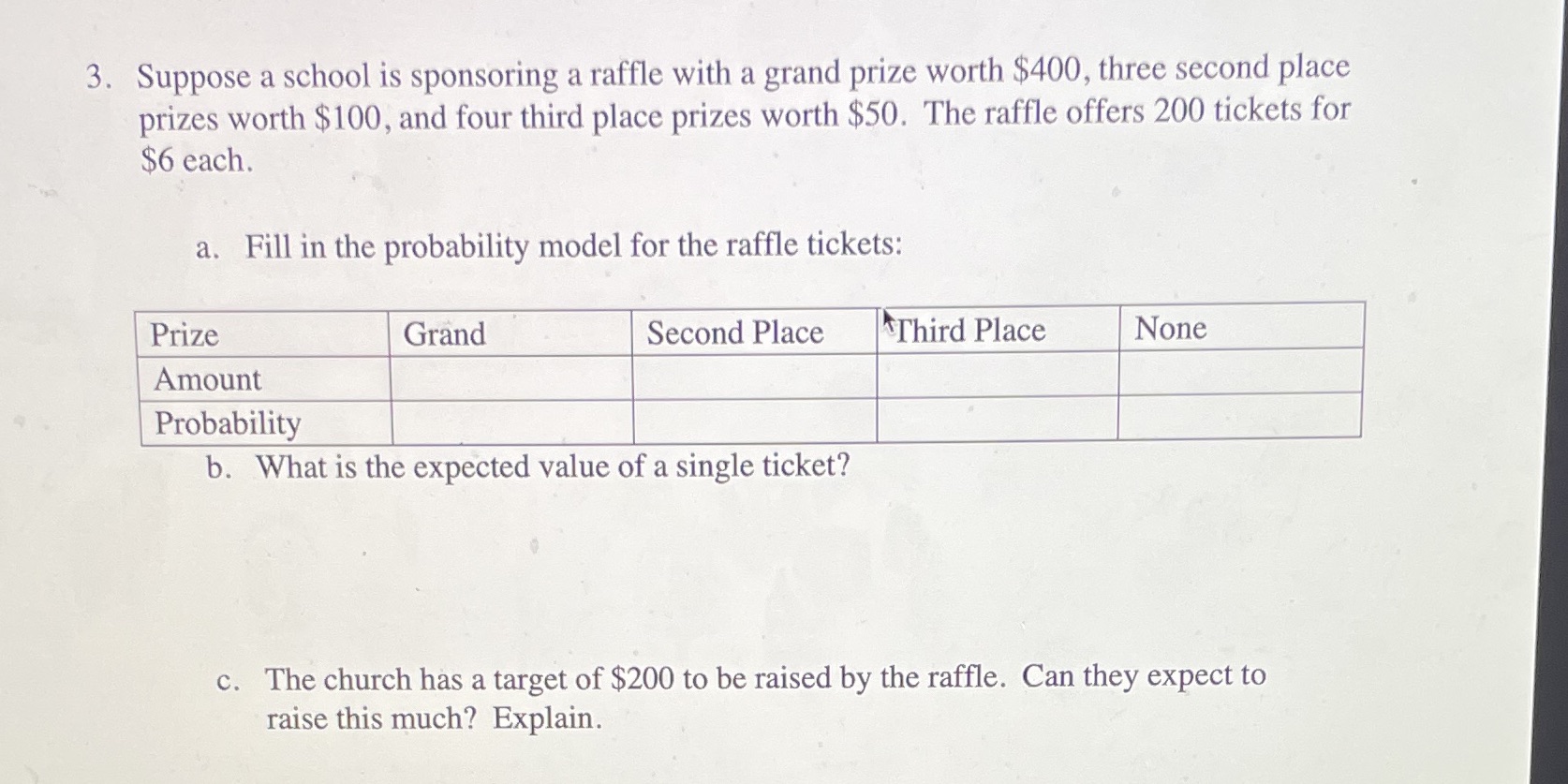 3. Suppose a school is sponsoring a raffle with a grand prize worth \$400, three second place prizes worth \$100, and four third place prizes worth \$50. The raffle offers 200 tickets for \$6 each.

a. Fill in the probability model for the raffle tickets:

| Prize | Grand | Second Place | Third Place | None |
|---|---|---|---|---|
| Amount | | | | |
| Probability | | | | |

b. What is the expected value of a single ticket?

c. The church has a target of \$200 to be raised by the raffle. Can they expect to raise this much? Explain.